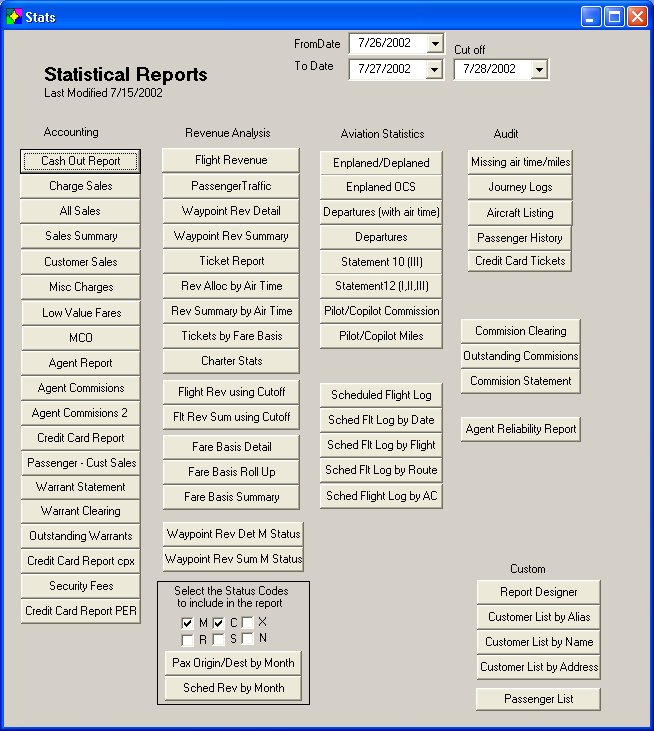 Stats

FromDate 7/26/2002
To Date 7/27/2002
Cut off 7/28/2002

Statistical Reports
Last Modified 7/15/2002

Accounting
Cash Out Report
Charge Sales
All Sales
Sales Summary
Customer Sales
Misc Charges
Low Value Fares
MCO
Agent Report
Agent Commisions
Agent Commisions 2
Credit Card Report
Passenger - Cust Sales
Warrant Statement
Warrant Clearing
Outstanding Warrants
Credit Card Report cpx
Security Fees
Credit Card Report PER

Revenue Analysis
Flight Revenue
PassengerTraffic
Waypoint Rev Detail
Waypoint Rev Summary
Ticket Report
Rev Alloc by Air Time
Rev Summary by Air Time
Tickets by Fare Basis
Charter Stats
Flight Rev using Cutoff
Flt Rev Sum using Cutoff
Fare Basis Detail
Fare Basis Roll Up
Fare Basis Summary
Waypoint Rev Det M Status
Waypoint Rev Sum M Status
Select the Status Codes to include in the report
M C X
R S N
Pax Origin/Dest by Month
Sched Rev by Month

Aviation Statistics
Enplaned/Deplaned
Enplaned OCS
Departures (with air time)
Departures
Statement 10 (III)
Statement12 (I,II,III)
Pilot/Copilot Commission
Pilot/Copilot Miles
Scheduled Flight Log
Sched Flt Log by Date
Sched Flt Log by Flight
Sched Flt Log by Route
Sched Flight Log by AC

Audit
Missing air time/miles
Journey Logs
Aircraft Listing
Passenger History
Credit Card Tickets
Commision Clearing
Outstanding Commisions
Commision Statement
Agent Reliability Report

Custom
Report Designer
Customer List by Alias
Customer List by Name
Customer List by Address
Passenger List